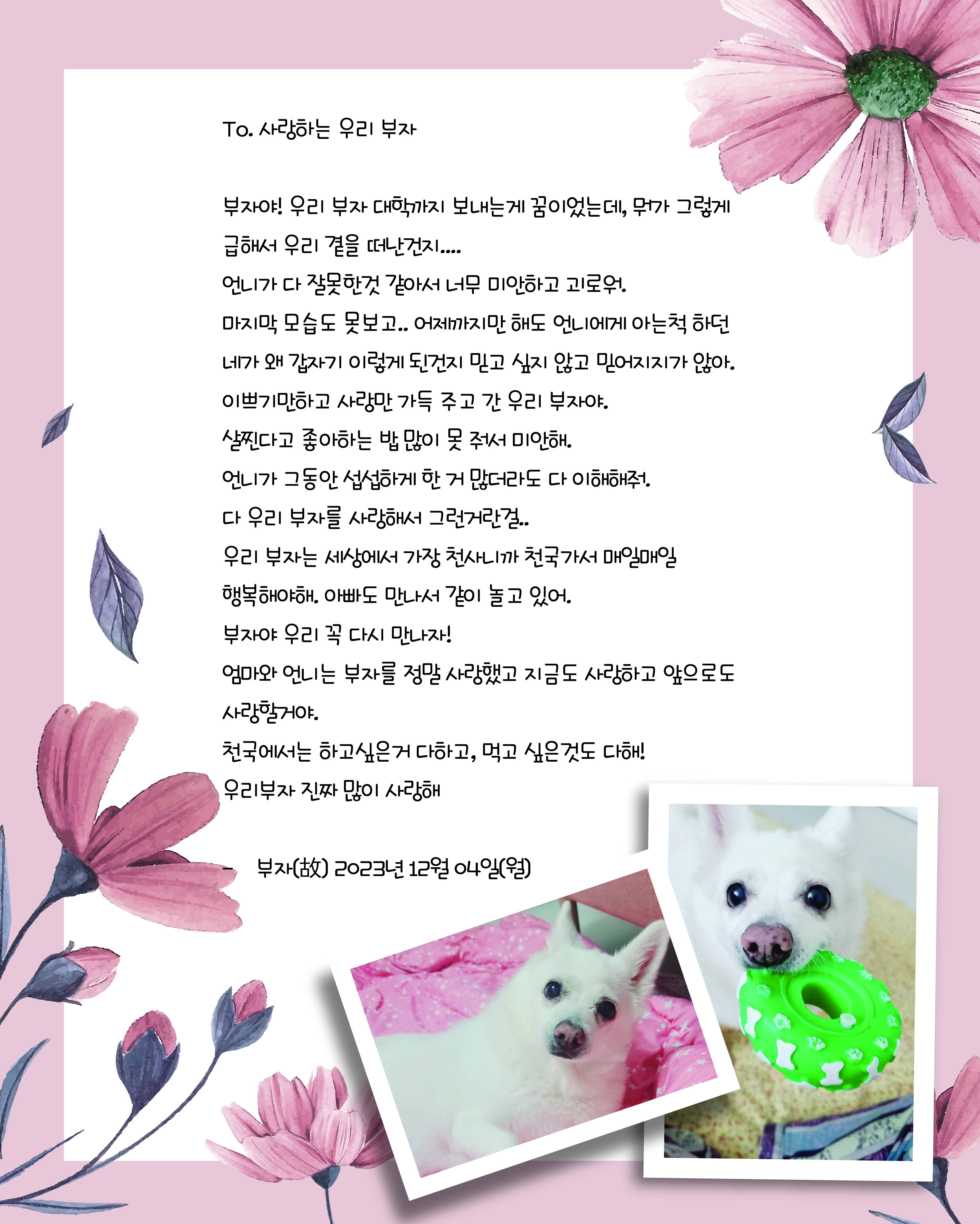 To. 사랑하는 우리 부자

부자야! 우리 부자 대학까지 보내는게 꿈이었는데, 뭐가 그렇게 급해서 우리 곁을 떠난건지....
언니가 다 잘못한것 같아서 너무 미안하고 괴로워.
마지막 모습도 못보고.. 어제까지만 해도 언니에게 아는척 하던 네가 왜 갑자기 이렇게 된건지 믿고 싶지 않고 믿어지지가 않아.
이쁘기만하고 사랑만 가득 주고 간 우리 부자야.
살찐다고 좋아하는 밥 많이 못 줘서 미안해.
언니가 그동안 섭섭하게 한 거 많더라도 다 이해해줘.
다 우리 부자를 사랑해서 그런거란걸..
우리 부자는 세상에서 가장 천사니까 천국가서 매일매일 행복해야해. 아빠도 만나서 같이 놀고 있어.
부자야 우리 꼭 다시 만나자!
엄마와 언니는 부자를 정말 사랑했고 지금도 사랑하고 앞으로도 사랑할거야.
천국에서는 하고싶은거 다하고, 먹고 싶은것도 다해!
우리부자 진짜 많이 사랑해

- 부자(故) 2023년 12월 04일(월)